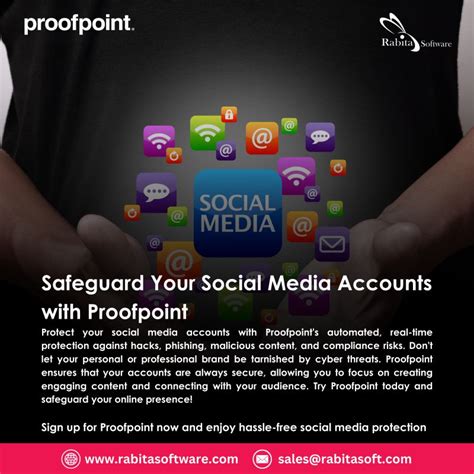 proofpoint.

Rabita Software

SOCIAL MEDIA

Safeguard Your Social Media Accounts with Proofpoint

Protect your social media accounts with Proofpoint's automated, real-time protection against hacks, phishing, malicious content, and compliance risks. Don't let your personal or professional brand be tarnished by cyber threats. Proofpoint ensures that your accounts are always secure, allowing you to focus on creating engaging content and connecting with your audience. Try Proofpoint today and safeguard your online presence!

Sign up for Proofpoint now and enjoy hassle-free social media protection

www.rabitasoftware.com

sales@rabitasoft.com